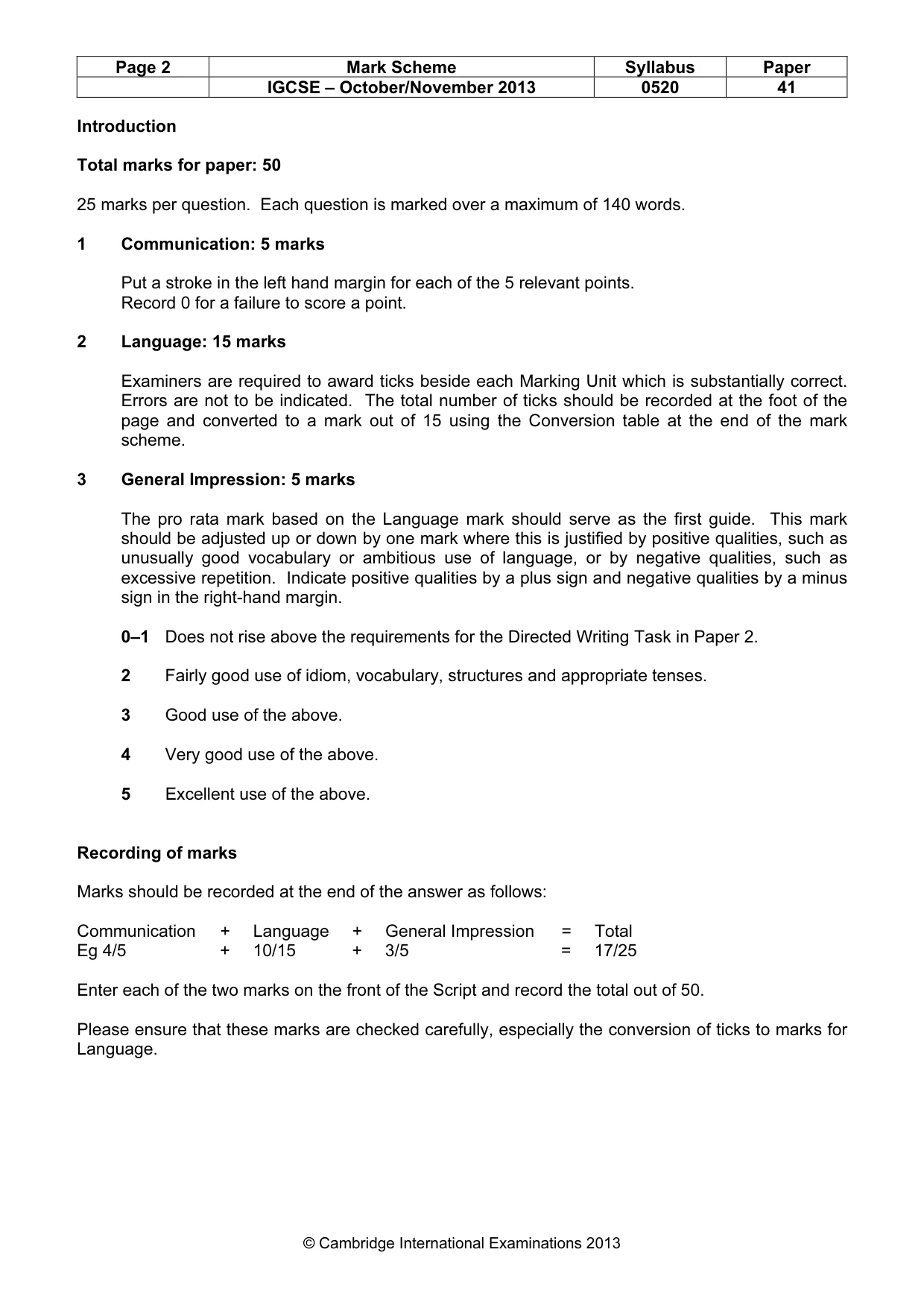 | Page 2 | Mark Scheme | Syllabus | Paper |
|---|---|---|---|
| | IGCSE – October/November 2013 | 0520 | 41 |

Introduction

Total marks for paper: 50

25 marks per question. Each question is marked over a maximum of 140 words.

1 Communication: 5 marks

Put a stroke in the left hand margin for each of the 5 relevant points.
Record 0 for a failure to score a point.

2 Language: 15 marks

Examiners are required to award ticks beside each Marking Unit which is substantially correct. Errors are not to be indicated. The total number of ticks should be recorded at the foot of the page and converted to a mark out of 15 using the Conversion table at the end of the mark scheme.

3 General Impression: 5 marks

The pro rata mark based on the Language mark should serve as the first guide. This mark should be adjusted up or down by one mark where this is justified by positive qualities, such as unusually good vocabulary or ambitious use of language, or by negative qualities, such as excessive repetition. Indicate positive qualities by a plus sign and negative qualities by a minus sign in the right-hand margin.

0–1 Does not rise above the requirements for the Directed Writing Task in Paper 2.

2 Fairly good use of idiom, vocabulary, structures and appropriate tenses.

3 Good use of the above.

4 Very good use of the above.

5 Excellent use of the above.

Recording of marks

Marks should be recorded at the end of the answer as follows:

Communication + Language + General Impression = Total
Eg 4/5 + 10/15 + 3/5 = 17/25

Enter each of the two marks on the front of the Script and record the total out of 50.

Please ensure that these marks are checked carefully, especially the conversion of ticks to marks for Language.

© Cambridge International Examinations 2013